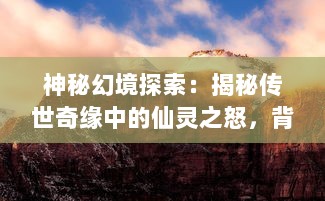 神秘幻境探索：揭秘传世奇缘中的仙灵之怒，背